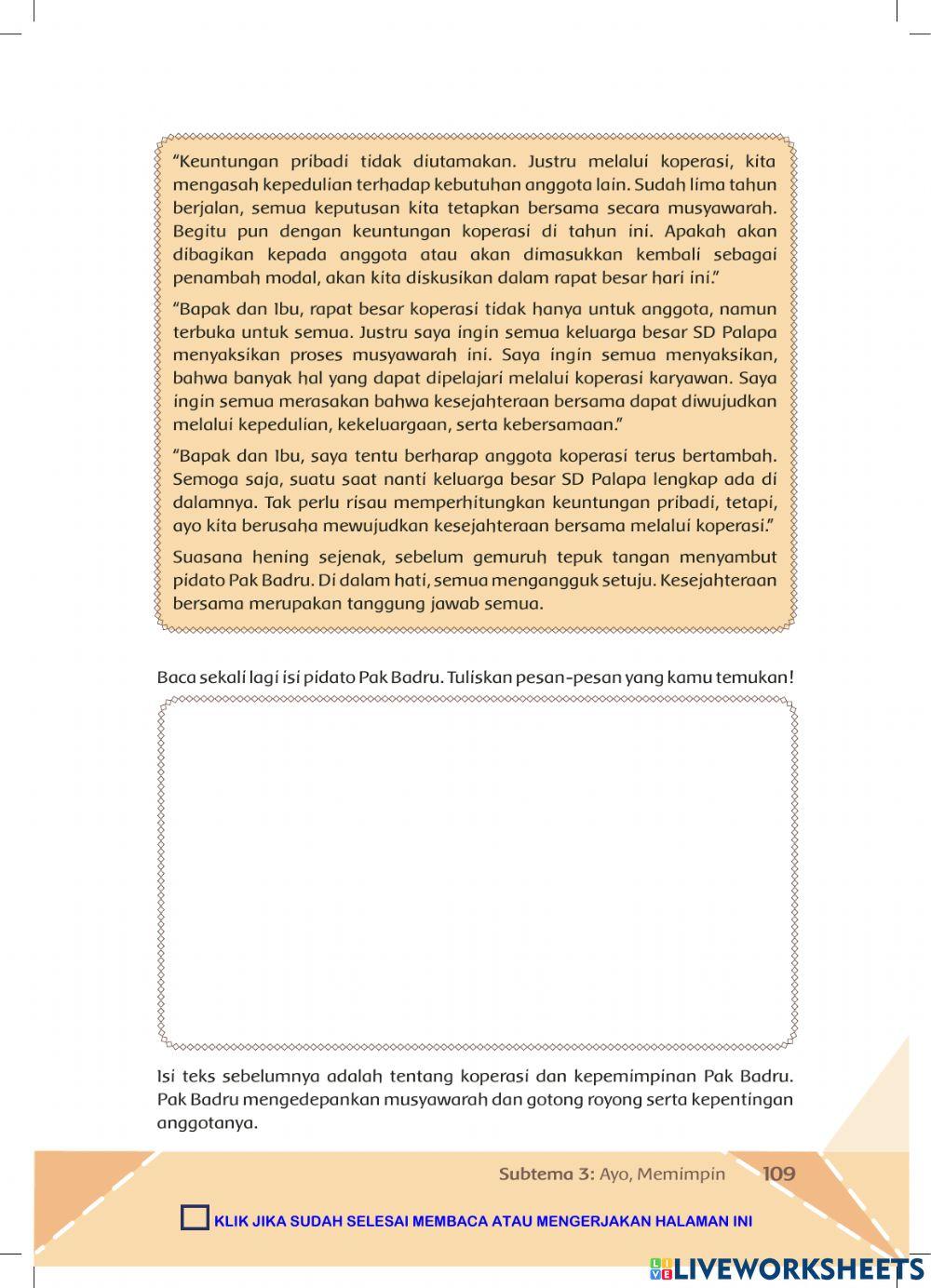 "Keuntungan pribadi tidak diutamakan. Justru melalui koperasi, kita mengasah kepedulian terhadap kebutuhan anggota lain. Sudah lima tahun berjalan, semua keputusan kita tetapkan bersama secara musyawarah. Begitu pun dengan keuntungan koperasi di tahun ini. Apakah akan dibagikan kepada anggota atau akan dimasukkan kembali sebagai penambah modal, akan kita diskusikan dalam rapat besar hari ini."

"Bapak dan Ibu, rapat besar koperasi tidak hanya untuk anggota, namun terbuka untuk semua. Justru saya ingin semua keluarga besar SD Palapa menyaksikan proses musyawarah ini. Saya ingin semua menyaksikan, bahwa banyak hal yang dapat dipelajari melalui koperasi karyawan. Saya ingin semua merasakan bahwa kesejahteraan bersama dapat diwujudkan melalui kepedulian, kekeluargaan, serta kebersamaan."

"Bapak dan Ibu, saya tentu berharap anggota koperasi terus bertambah. Semoga saja, suatu saat nanti keluarga besar SD Palapa lengkap ada di dalamnya. Tak perlu risau memperhitungkan keuntungan pribadi, tetapi, ayo kita berusaha mewujudkan kesejahteraan bersama melalui koperasi."

Suasana hening sejenak, sebelum gemuruh tepuk tangan menyambut pidato Pak Badru. Di dalam hati, semua mengangguk setuju. Kesejahteraan bersama merupakan tanggung jawab semua.

Baca sekali lagi isi pidato Pak Badru. Tuliskan pesan-pesan yang kamu temukan!

Isi teks sebelumnya adalah tentang koperasi dan kepemimpinan Pak Badru. Pak Badru mengedepankan musyawarah dan gotong royong serta kepentingan anggotanya.

Subtema 3: Ayo, Memimpin 109

KLIK JIKA SUDAH SELESAI MEMBACA ATAU MENGERJAKAN HALAMAN INI

LIVEWORKSHEETS